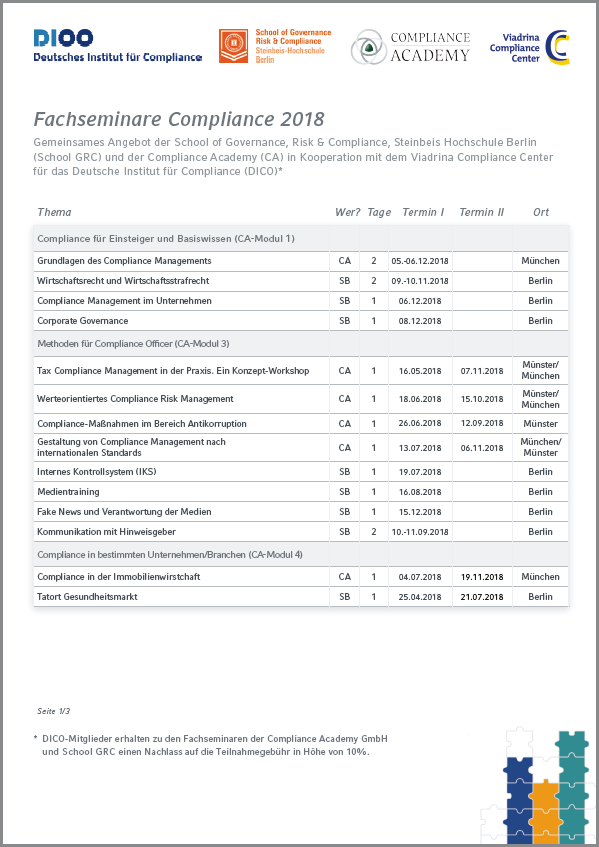 DICO
Deutsches Institut für Compliance

School of Governance
Risk & Compliance
Steinbeis-Hochschule
Berlin

COMPLIANCE
ACADEMY

Viadrina
Compliance
Center

Fachseminare Compliance 2018

Gemeinsames Angebot der School of Governance, Risk & Compliance, Steinbeis Hochschule Berlin (School GRC) und der Compliance Academy (CA) in Kooperation mit dem Viadrina Compliance Center für das Deutsche Institut für Compliance (DICO)*

| Thema | Wer? | Tage | Termin I | Termin II | Ort |
|---|---|---|---|---|---|
| Compliance für Einsteiger und Basiswissen (CA-Modul 1) | | | | | |
| Grundlagen des Compliance Managements | CA | 2 | 05.-06.12.2018 | | München |
| Wirtschaftsrecht und Wirtschaftsstrafrecht | SB | 2 | 09.-10.11.2018 | | Berlin |
| Compliance Management im Unternehmen | SB | 1 | 06.12.2018 | | Berlin |
| Corporate Governance | SB | 1 | 08.12.2018 | | Berlin |
| Methoden für Compliance Officer (CA-Modul 3) | | | | | |
| Tax Compliance Management in der Praxis. Ein Konzept-Workshop | CA | 1 | 16.05.2018 | 07.11.2018 | Münster/ München |
| Werteorientiertes Compliance Risk Management | CA | 1 | 18.06.2018 | 15.10.2018 | Münster/ München |
| Compliance-Maßnahmen im Bereich Antikorruption | CA | 1 | 26.06.2018 | 12.09.2018 | Münster |
| Gestaltung von Compliance Management nach internationalen Standards | CA | 1 | 13.07.2018 | 06.11.2018 | München/ Münster |
| Internes Kontrollsystem (IKS) | SB | 1 | 19.07.2018 | | Berlin |
| Medientraining | SB | 1 | 16.08.2018 | | Berlin |
| Fake News und Verantwortung der Medien | SB | 1 | 15.12.2018 | | Berlin |
| Kommunikation mit Hinweisgeber | SB | 2 | 10.-11.09.2018 | | Berlin |
| Compliance in bestimmten Unternehmen/Branchen (CA-Modul 4) | | | | | |
| Compliance in der Immobilienwirtschaft | CA | 1 | 04.07.2018 | 19.11.2018 | München |
| Tatort Gesundheitsmarkt | SB | 1 | 25.04.2018 | 21.07.2018 | Berlin |

Seite 1/3

* DICO-Mitglieder erhalten zu den Fachseminaren der Compliance Academy GmbH und School GRC einen Nachlass auf die Teilnahmegebühr in Höhe von 10%.